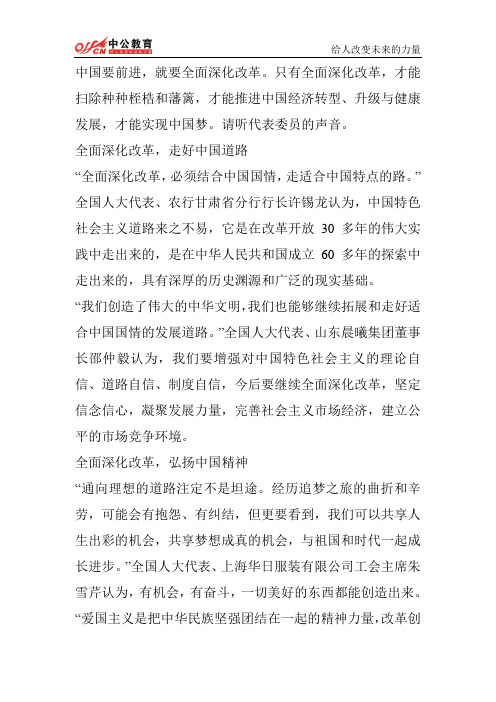 offcn 中公教育

给人改变未来的力量

中国要前进，就要全面深化改革。只有全面深化改革，才能扫除种种桎梏和藩篱，才能推进中国经济转型、升级与健康发展，才能实现中国梦。请听代表委员的声音。

全面深化改革，走好中国道路

“全面深化改革，必须结合中国国情，走适合中国特点的路。”全国人大代表、农行甘肃省分行行长许锡龙认为，中国特色社会主义道路来之不易，它是在改革开放 30 多年的伟大实践中走出来的，是在中华人民共和国成立 60 多年的探索中走出来的，具有深厚的历史渊源和广泛的现实基础。

“我们创造了伟大的中华文明，我们也能够继续拓展和走好适合中国国情的发展道路。”全国人大代表、山东晨曦集团董事长邵仲毅认为，我们要增强对中国特色社会主义的理论自信、道路自信、制度自信，今后要继续全面深化改革，坚定信念信心，凝聚发展力量，完善社会主义市场经济，建立公平的市场竞争环境。

全面深化改革，弘扬中国精神

“通向理想的道路注定不是坦途。经历追梦之旅的曲折和辛劳，可能会有抱怨、有纠结，但更要看到，我们可以共享人生出彩的机会，共享梦想成真的机会，与祖国和时代一起成长进步。”全国人大代表、上海华日服装有限公司工会主席朱雪芹认为，有机会，有奋斗，一切美好的东西都能创造出来。

“爱国主义是把中华民族坚强团结在一起的精神力量，改革创